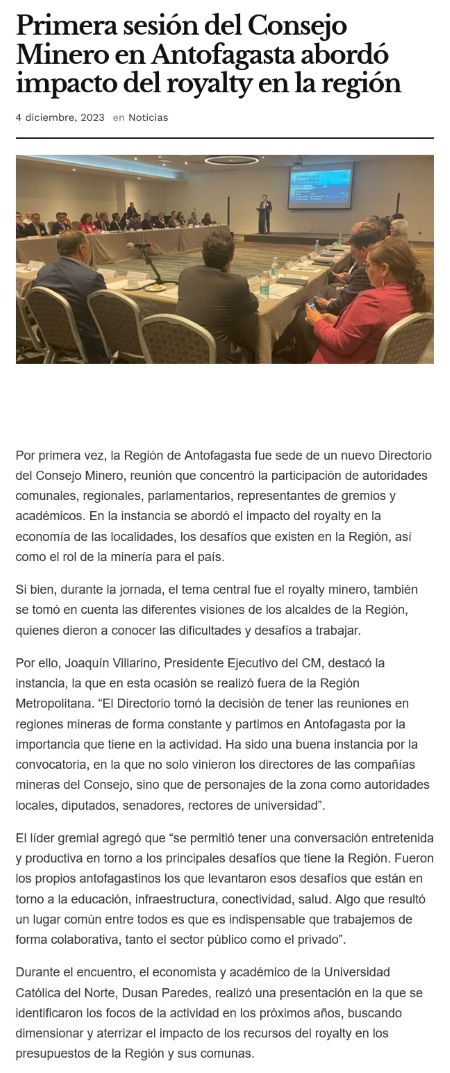 Primera sesión del Consejo Minero en Antofagasta abordó impacto del royalty en la región

4 diciembre, 2023 en Noticias

Por primera vez, la Región de Antofagasta fue sede de un nuevo Directorio del Consejo Minero, reunión que concentró la participación de autoridades comunales, regionales, parlamentarios, representantes de gremios y académicos. En la instancia se abordó el impacto del royalty en la economía de las localidades, los desafíos que existen en la Región, así como el rol de la minería para el país.

Si bien, durante la jornada, el tema central fue el royalty minero, también se tomó en cuenta las diferentes visiones de los alcaldes de la Región, quienes dieron a conocer las dificultades y desafíos a trabajar.

Por ello, Joaquín Villarino, Presidente Ejecutivo del CM, destacó la instancia, la que en esta ocasión se realizó fuera de la Región Metropolitana. "El Directorio tomó la decisión de tener las reuniones en regiones mineras de forma constante y partimos en Antofagasta por la importancia que tiene en la actividad. Ha sido una buena instancia por la convocatoria, en la que no solo vinieron los directores de las compañías mineras del Consejo, sino que de personajes de la zona como autoridades locales, diputados, senadores, rectores de universidad".

El líder gremial agregó que "se permitió tener una conversación entretenida y productiva en torno a los principales desafíos que tiene la Región. Fueron los propios antofagastinos los que levantaron esos desafíos que están en torno a la educación, infraestructura, conectividad, salud. Algo que resultó un lugar común entre todos es que es indispensable que trabajemos de forma colaborativa, tanto el sector público como el privado".

Durante el encuentro, el economista y académico de la Universidad Católica del Norte, Dusan Paredes, realizó una presentación en la que se identificaron los focos de la actividad en los próximos años, buscando dimensionar y aterrizar el impacto de los recursos del royalty en los presupuestos de la Región y sus comunas.